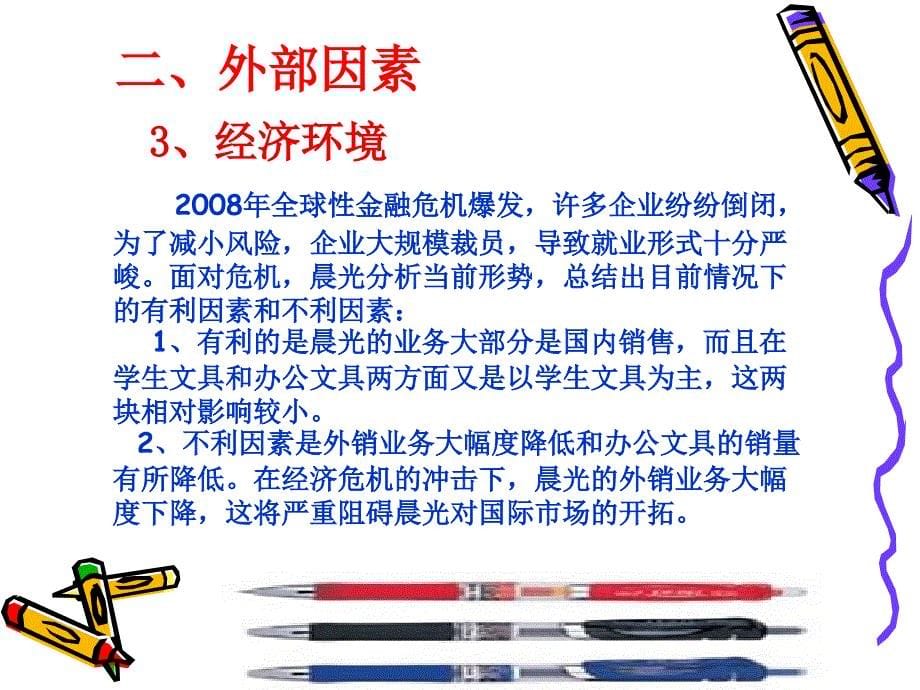 二、外部因素

3、经济环境

2008年全球性金融危机爆发，许多企业纷纷倒闭，为了减小风险，企业大规模裁员，导致就业形式十分严峻。面对危机，晨光分析当前形势，总结出目前情况下的有利因素和不利因素：

1、有利的是晨光的业务大部分是国内销售，而且在学生文具和办公文具两方面又是以学生文具为主，这两块相对影响较小。

2、不利因素是外销业务大幅度降低和办公文具的销量有所降低。在经济危机的冲击下，晨光的外销业务大幅度下降，这将严重阻碍晨光对国际市场的开拓。